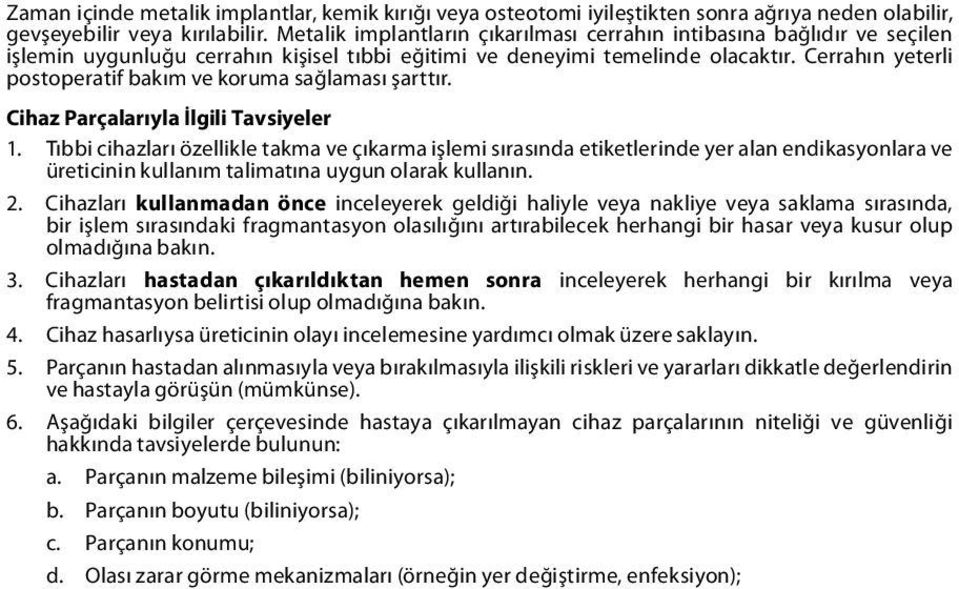 Zaman içinde metalik implantlar, kemik kırığı veya osteotomi iyileştikten sonra ağrıya neden olabilir, gevşeyebilir veya kırılabilir. Metalik implantların çıkarılması cerrahın intibasına bağlıdır ve seçilen işlemin uygunluğu cerrahın kişisel tıbbi eğitimi ve deneyimi temelinde olacaktır. Cerrahın yeterli postoperatif bakım ve koruma sağlaması şarttır.

Cihaz Parçalarıyla İlgili Tavsiyeler

1. Tıbbi cihazları özellikle takma ve çıkarma işlemi sırasında etiketlerinde yer alan endikasyonlara ve üreticinin kullanım talimatına uygun olarak kullanın.

2. Cihazları kullanmadan önce inceleyerek geldiği haliyle veya nakliye veya saklama sırasında, bir işlem sırasındaki fragmantasyon olasılığını artırabilecek herhangi bir hasar veya kusur olup olmadığına bakın.

3. Cihazları hastadan çıkarıldıktan hemen sonra inceleyerek herhangi bir kırılma veya fragmantasyon belirtisi olup olmadığına bakın.

4. Cihaz hasarlıysa üreticinin olayı incelemesine yardımcı olmak üzere saklayın.

5. Parçanın hastadan alınmasıyla veya bırakılmasıyla ilişkili riskleri ve yararları dikkatle değerlendirin ve hastayla görüşün (mümkünse).

6. Aşağıdaki bilgiler çerçevesinde hastaya çıkarılmayan cihaz parçalarının niteliği ve güvenliği hakkında tavsiyelerde bulunun:

a. Parçanın malzeme bileşimi (biliniyorsa);

b. Parçanın boyutu (biliniyorsa);

c. Parçanın konumu;

d. Olası zarar görme mekanizmaları (örneğin yer değiştirme, enfeksiyon);